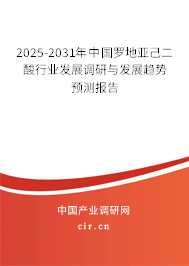 2025-2031年中国罗地亚己二酸行业发展调研与发展趋势预测报告

中国产业调研网

cir.cn